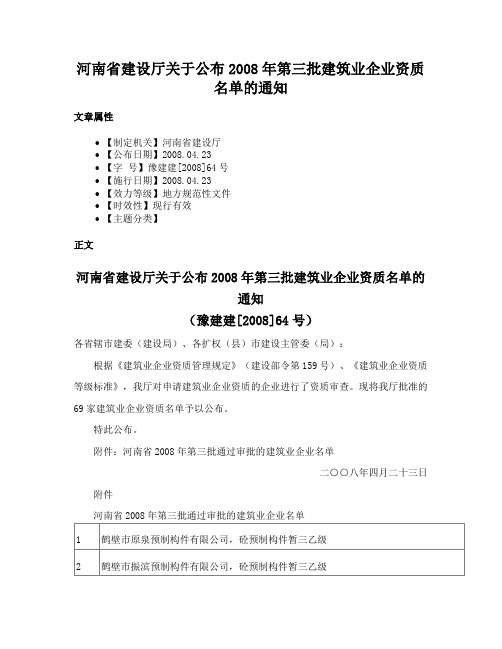 河南省建设厅关于公布 2008 年第三批建筑业企业资质名单的通知

文章属性

- 【制定机关】河南省建设厅
- 【公布日期】2008.04.23
- 【字　号】豫建建[2008]64 号
- 【施行日期】2008.04.23
- 【效力等级】地方规范性文件
- 【时效性】现行有效
- 【主题分类】

正文

河南省建设厅关于公布 2008 年第三批建筑业企业资质名单的通知
（豫建建[2008]64 号）

各省辖市建委（建设局）、各扩权（县）市建设主管委（局）：

根据《建筑业企业资质管理规定》（建设部令第 159 号）、《建筑业企业资质等级标准》，我厅对申请建筑业企业资质的企业进行了资质审查。现将我厅批准的 69 家建筑业企业资质名单予以公布。

特此公布。

附件：河南省 2008 年第三批通过审批的建筑业企业名单

二〇〇八年四月二十三日

附件

河南省 2008 年第三批通过审批的建筑业企业名单

| 1 | 鹤壁市原泉预制构件有限公司，砼预制构件暂三乙级 |
|---|---|
| 2 | 鹤壁市振滨预制构件有限公司，砼预制构件暂三乙级 |